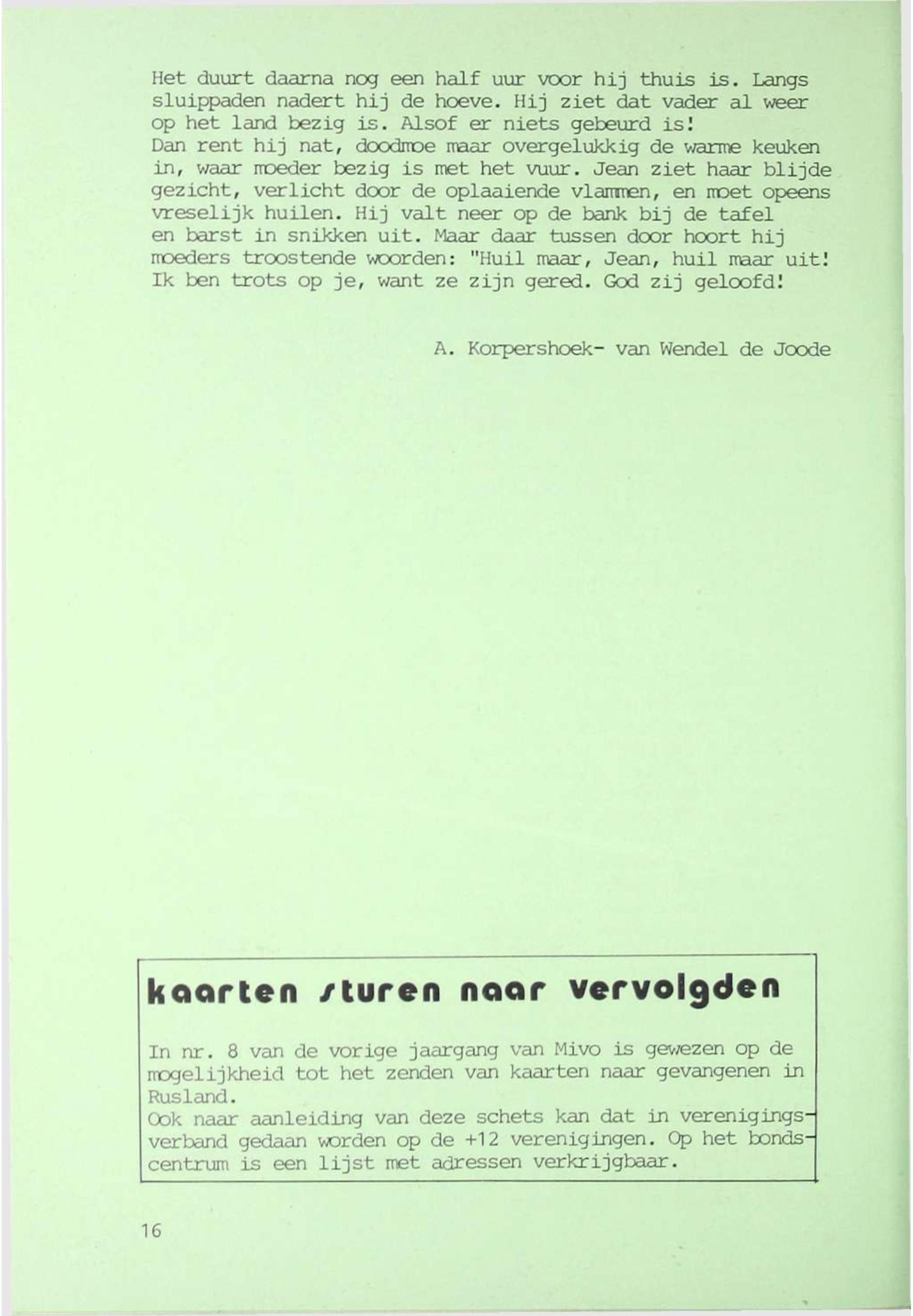 Het duurt daarna nog een half uur voor hij thuis is. Langs sluippaden nadert hij de hoeve. Hij ziet dat vader al weer op het land bezig is. Alsof er niets gebeurd is! Dan rent hij nat, doodmoe maar overgelukkig de warme keuken in, waar moeder bezig is met het vuur. Jean ziet haar blijde gezicht, verlicht door de oplaaiende vlammen, en moet opeens vreselijk huilen. Hij valt neer op de bank bij de tafel en barst in snikken uit. Maar daar tussen door hoort hij moeders troostende woorden: "Huil maar, Jean, huil maar uit! Ik ben trots op je, want ze zijn gered. God zij geloofd!

A. Korpershoek- van Wendel de Joode

kaarten sturen naar vervolgden

In nr. 8 van de vorige jaargang van Mivo is gewezen op de mogelijkheid tot het zenden van kaarten naar gevangenen in Rusland.
Ook naar aanleiding van deze schets kan dat in verenigingsverband gedaan worden op de +12 verenigingen. Op het bondscentrum is een lijst met adressen verkrijgbaar.

16